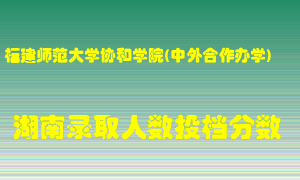 福建师范大学协和学院(中外合作办学)

湖南录取人数投档分数